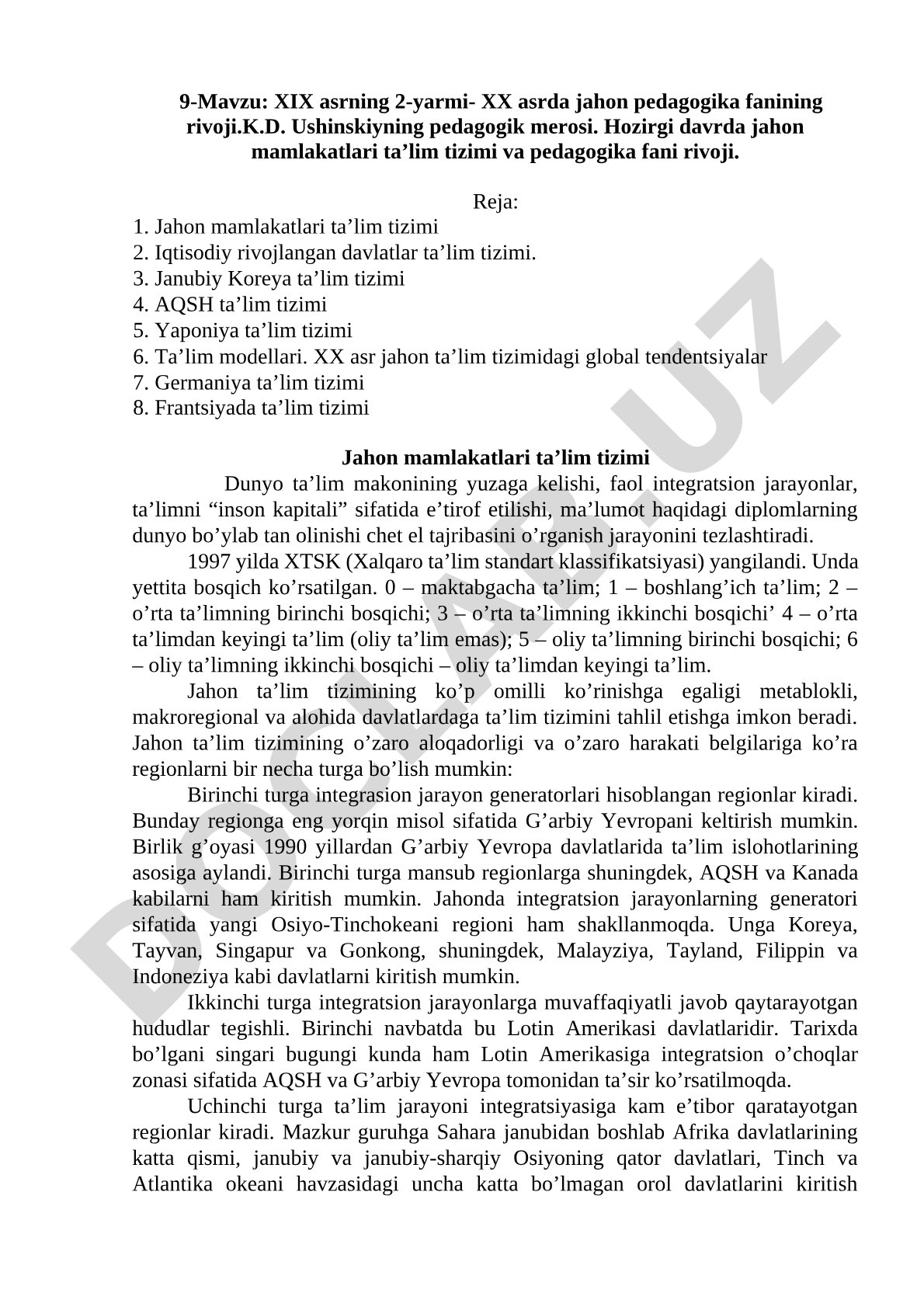 9-Mavzu: XIX asrning 2-yarmi- XX asrda jahon pedagogika fanining rivoji.K.D. Ushinskiyning pedagogik merosi. Hozirgi davrda jahon mamlakatlari ta’lim tizimi va pedagogika fani rivoji.

Reja:
1. Jahon mamlakatlari ta’lim tizimi
2. Iqtisodiy rivojlangan davlatlar ta’lim tizimi.
3. Janubiy Koreya ta’lim tizimi
4. AQSH ta’lim tizimi
5. Yaponiya ta’lim tizimi
6. Ta’lim modellari. XX asr jahon ta’lim tizimidagi global tendentsiyalar
7. Germaniya ta’lim tizimi
8. Frantsiyada ta’lim tizimi

Jahon mamlakatlari ta’lim tizimi

Dunyo ta’lim makonining yuzaga kelishi, faol integratsion jarayonlar, ta’limni “inson kapitali” sifatida e’tirof etilishi, ma’lumot haqidagi diplomlarning dunyo bo’ylab tan olinishi chet el tajribasini o’rganish jarayonini tezlashtiradi.

1997 yilda XTSK (Xalqaro ta’lim standart klassifikatsiyasi) yangilandi. Unda yettita bosqich ko’rsatilgan. 0 – maktabgacha ta’lim; 1 – boshlang’ich ta’lim; 2 – o’rta ta’limning birinchi bosqichi; 3 – o’rta ta’limning ikkinchi bosqichi’ 4 – o’rta ta’limdan keyingi ta’lim (oliy ta’lim emas); 5 – oliy ta’limning birinchi bosqichi; 6 – oliy ta’limning ikkinchi bosqichi – oliy ta’limdan keyingi ta’lim.

Jahon ta’lim tizimining ko’p omilli ko’rinishga egaligi metablokli, makroregional va alohida davlatlardaga ta’lim tizimini tahlil etishga imkon beradi. Jahon ta’lim tizimining o’zaro aloqadorligi va o’zaro harakati belgilariga ko’ra regionlarni bir necha turga bo’lish mumkin:

Birinchi turga integrasion jarayon generatorlari hisoblangan regionlar kiradi. Bunday regionga eng yorqin misol sifatida G’arbiy Yevropani keltirish mumkin. Birlik g’oyasi 1990 yillardan G’arbiy Yevropa davlatlarida ta’lim islohotlarining asosiga aylandi. Birinchi turga mansub regionlarga shuningdek, AQSH va Kanada kabilarni ham kiritish mumkin. Jahonda integratsion jarayonlarning generatori sifatida yangi Osiyo-Tinchokeani regioni ham shakllanmoqda. Unga Koreya, Tayvan, Singapur va Gonkong, shuningdek, Malayziya, Tayland, Filippin va Indoneziya kabi davlatlarni kiritish mumkin.

Ikkinchi turga integratsion jarayonlarga muvaffaqiyatli javob qaytarayotgan hududlar tegishli. Birinchi navbatda bu Lotin Amerikasi davlatlaridir. Tarixda bo’lgani singari bugungi kunda ham Lotin Amerikasiga integratsion o’choqlar zonasi sifatida AQSH va G’arbiy Yevropa tomonidan ta’sir ko’rsatilmoqda.

Uchinchi turga ta’lim jarayoni integratsiyasiga kam e’tibor qaratayotgan regionlar kiradi. Mazkur guruhga Sahara janubidan boshlab Afrika davlatlarining katta qismi, janubiy va janubiy-sharqiy Osiyoning qator davlatlari, Tinch va Atlantika okeani havzasidagi uncha katta bo’lmagan orol davlatlarini kiritish

DOCLAB.UZ